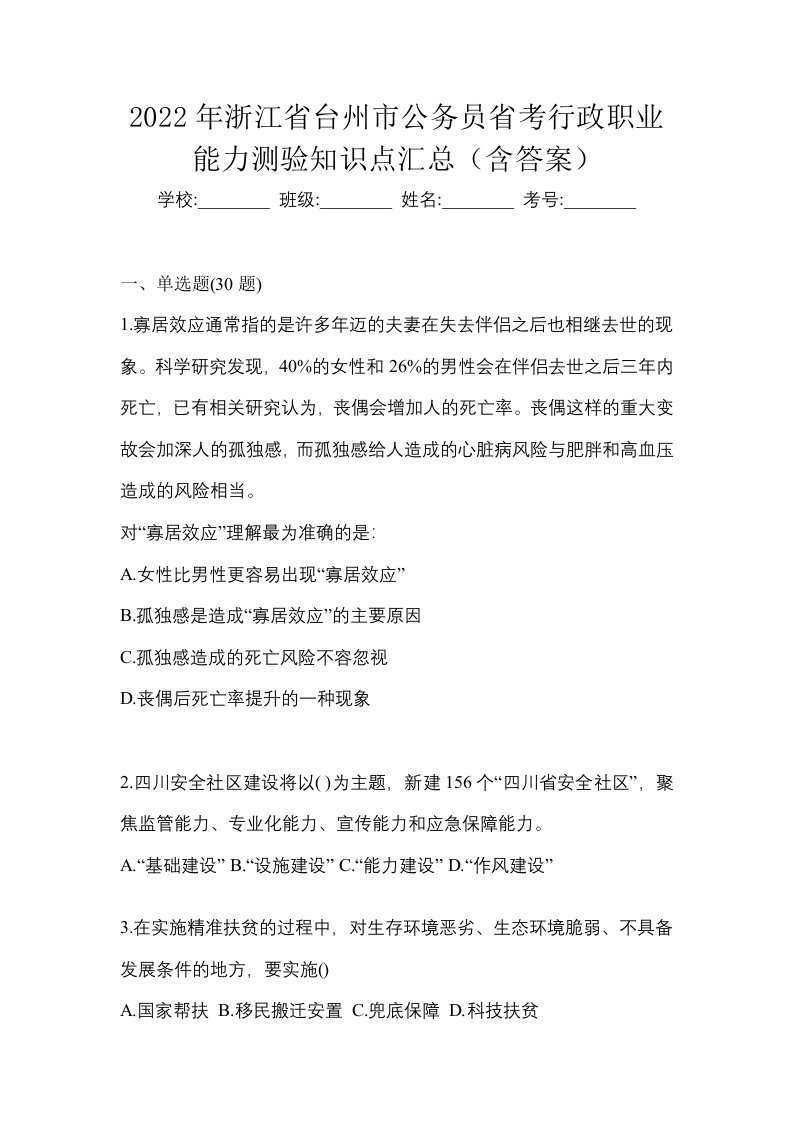 2022年浙江省台州市公务员省考行政职业能力测验知识点汇总（含答案）

学校:________ 班级:________ 姓名:________ 考号:________

一、单选题(30 题)

1.寡居效应通常指的是许多年迈的夫妻在失去伴侣之后也相继去世的现象。科学研究发现，40%的女性和 26%的男性会在伴侣去世之后三年内死亡，已有相关研究认为，丧偶会增加人的死亡率。丧偶这样的重大变故会加深人的孤独感，而孤独感给人造成的心脏病风险与肥胖和高血压造成的风险相当。

对“寡居效应”理解最为准确的是:

A.女性比男性更容易出现“寡居效应”

B.孤独感是造成“寡居效应”的主要原因

C.孤独感造成的死亡风险不容忽视

D.丧偶后死亡率提升的一种现象

2.四川安全社区建设将以( )为主题，新建 156 个“四川省安全社区”，聚焦监管能力、专业化能力、宣传能力和应急保障能力。

A.“基础建设” B.“设施建设” C.“能力建设” D.“作风建设”

3.在实施精准扶贫的过程中，对生存环境恶劣、生态环境脆弱、不具备发展条件的地方，要实施()

A.国家帮扶 B.移民搬迁安置 C.兜底保障 D.科技扶贫